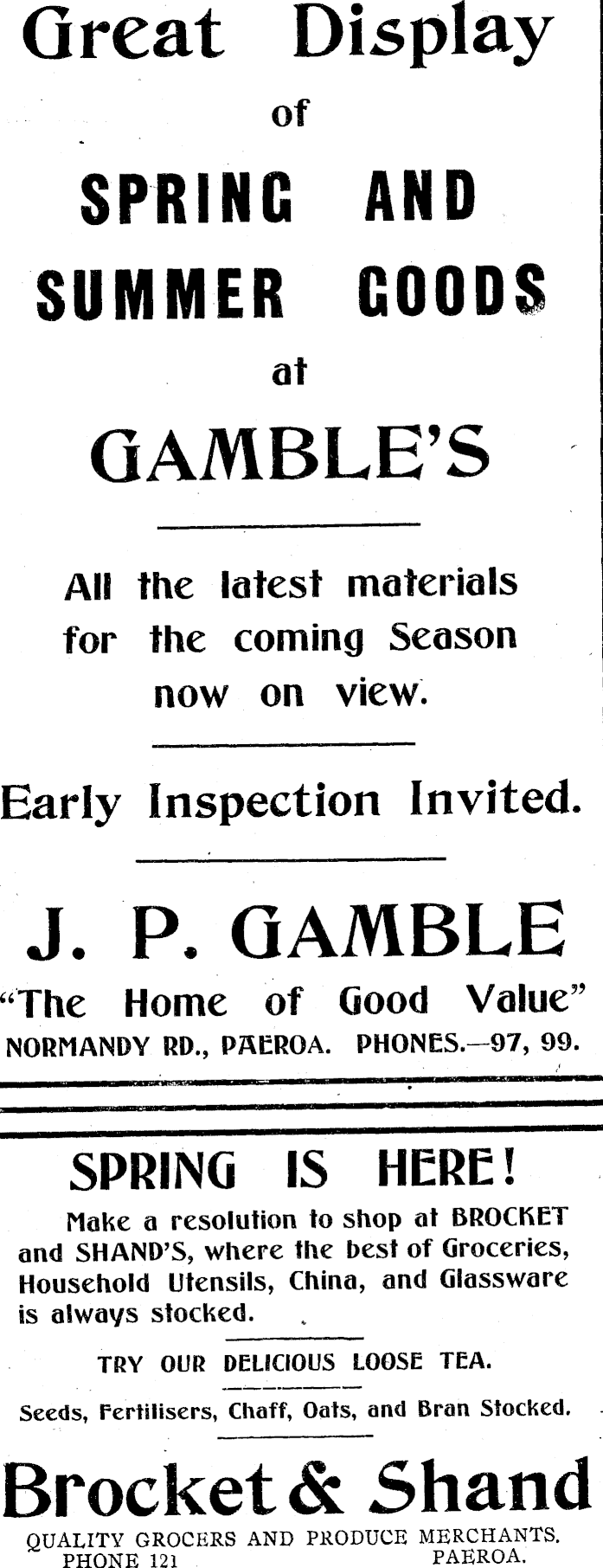 Great Display

of

SPRING AND SUMMER GOODS

at

GAMBLE'S

All the latest materials for the coming Season now on view.

Early Inspection Invited.

J. P. GAMBLE

"The Home of Good Value"

NORMANDY RD., PAEROA. PHONES.—97, 99.

SPRING IS HERE!

Make a resolution to shop at BROCKET and SHAND'S, where the best of Groceries, Household Utensils, China, and Glassware is always stocked.

TRY OUR DELICIOUS LOOSE TEA.

Seeds, Fertilisers, Chaff, Oats, and Bran Stocked.

Brocket & Shand

QUALITY GROCERS AND PRODUCE MERCHANTS.
PHONE 121 PAEROA.